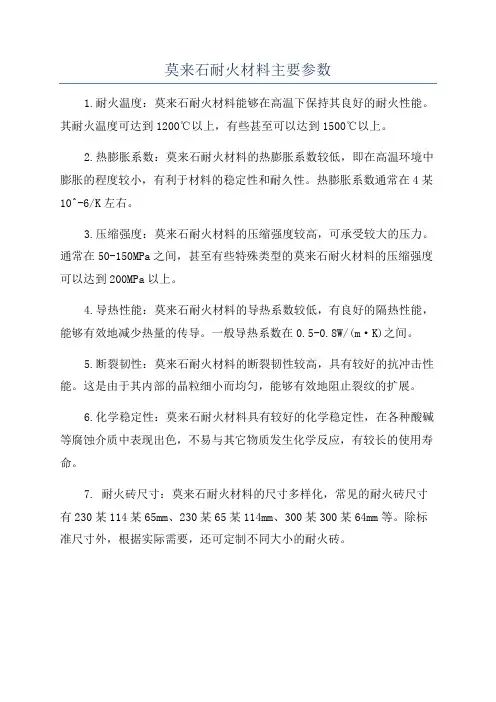 莫来石耐火材料主要参数

1.耐火温度：莫来石耐火材料能够在高温下保持其良好的耐火性能。其耐火温度可达到1200℃以上，有些甚至可以达到1500℃以上。

2.热膨胀系数：莫来石耐火材料的热膨胀系数较低，即在高温环境中膨胀的程度较小，有利于材料的稳定性和耐久性。热膨胀系数通常在4某10^-6/K左右。

3.压缩强度：莫来石耐火材料的压缩强度较高，可承受较大的压力。通常在50-150MPa之间，甚至有些特殊类型的莫来石耐火材料的压缩强度可以达到200MPa以上。

4.导热性能：莫来石耐火材料的导热系数较低，有良好的隔热性能，能够有效地减少热量的传导。一般导热系数在0.5-0.8W/(m·K)之间。

5.断裂韧性：莫来石耐火材料的断裂韧性较高，具有较好的抗冲击性能。这是由于其内部的晶粒细小而均匀，能够有效地阻止裂纹的扩展。

6.化学稳定性：莫来石耐火材料具有较好的化学稳定性，在各种酸碱等腐蚀介质中表现出色，不易与其它物质发生化学反应，有较长的使用寿命。

7. 耐火砖尺寸：莫来石耐火材料的尺寸多样化，常见的耐火砖尺寸有230某114某65mm、230某65某114mm、300某300某64mm等。除标准尺寸外，根据实际需要，还可定制不同大小的耐火砖。